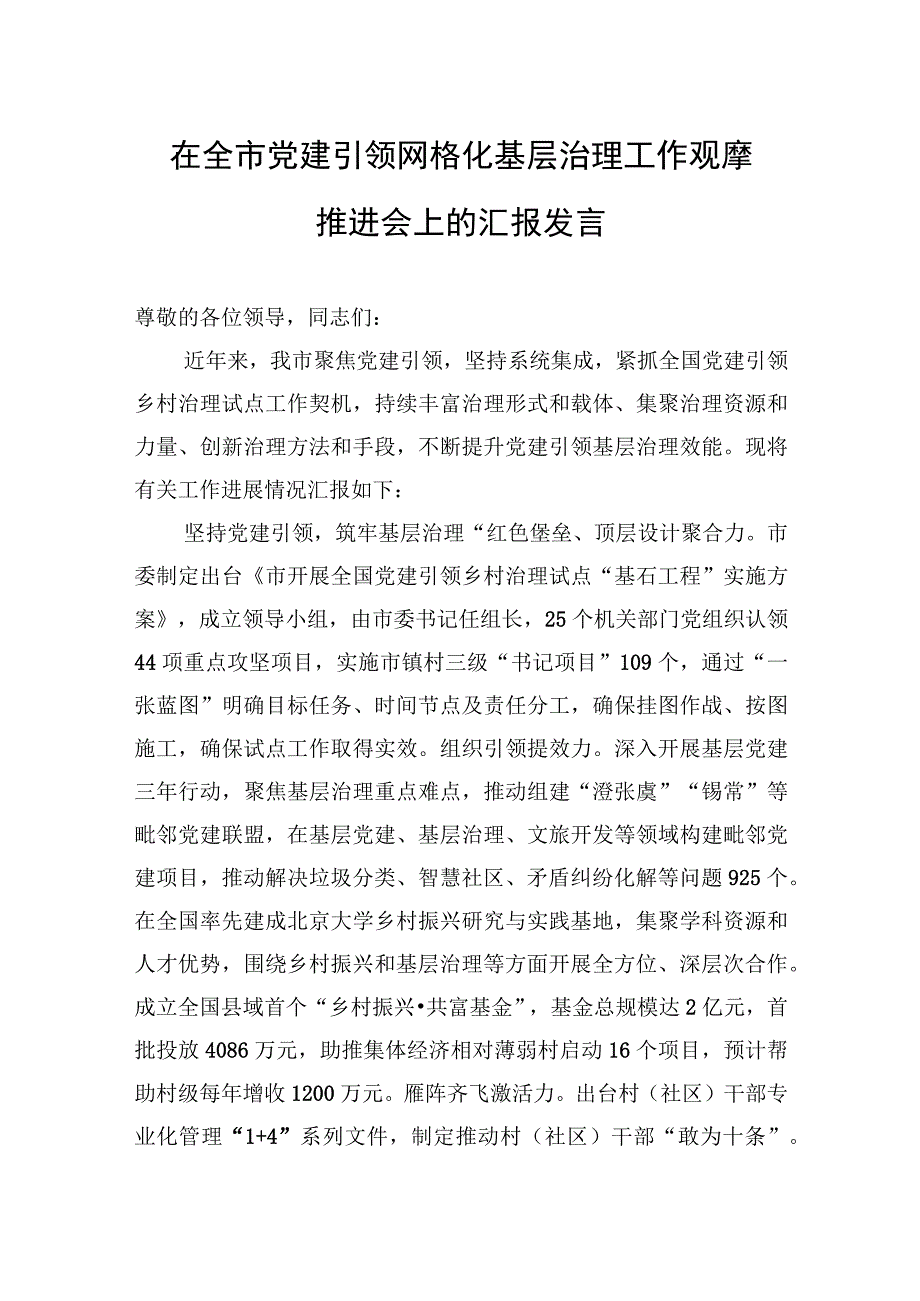 在全市党建引领网格化基层治理工作观摩推进会上的汇报发言

尊敬的各位领导，同志们：

近年来，我市聚焦党建引领，坚持系统集成，紧抓全国党建引领乡村治理试点工作契机，持续丰富治理形式和载体、集聚治理资源和力量、创新治理方法和手段，不断提升党建引领基层治理效能。现将有关工作进展情况汇报如下：

坚持党建引领，筑牢基层治理“红色堡垒、顶层设计聚合力。市委制定出台《市开展全国党建引领乡村治理试点“基石工程”实施方案》，成立领导小组，由市委书记任组长，25个机关部门党组织认领44项重点攻坚项目，实施市镇村三级“书记项目”109个，通过“一张蓝图”明确目标任务、时间节点及责任分工，确保挂图作战、按图施工，确保试点工作取得实效。组织引领提效力。深入开展基层党建三年行动，聚焦基层治理重点难点，推动组建“澄张虞”“锡常”等毗邻党建联盟，在基层党建、基层治理、文旅开发等领域构建毗邻党建项目，推动解决垃圾分类、智慧社区、矛盾纠纷化解等问题925个。在全国率先建成北京大学乡村振兴研究与实践基地，集聚学科资源和人才优势，围绕乡村振兴和基层治理等方面开展全方位、深层次合作。成立全国县域首个“乡村振兴•共富基金”，基金总规模达2亿元，首批投放4086万元，助推集体经济相对薄弱村启动16个项目，预计帮助村级每年增收1200万元。雁阵齐飞激活力。出台村（社区）干部专业化管理“1+4”系列文件，制定推动村（社区）干部“敢为十条”。